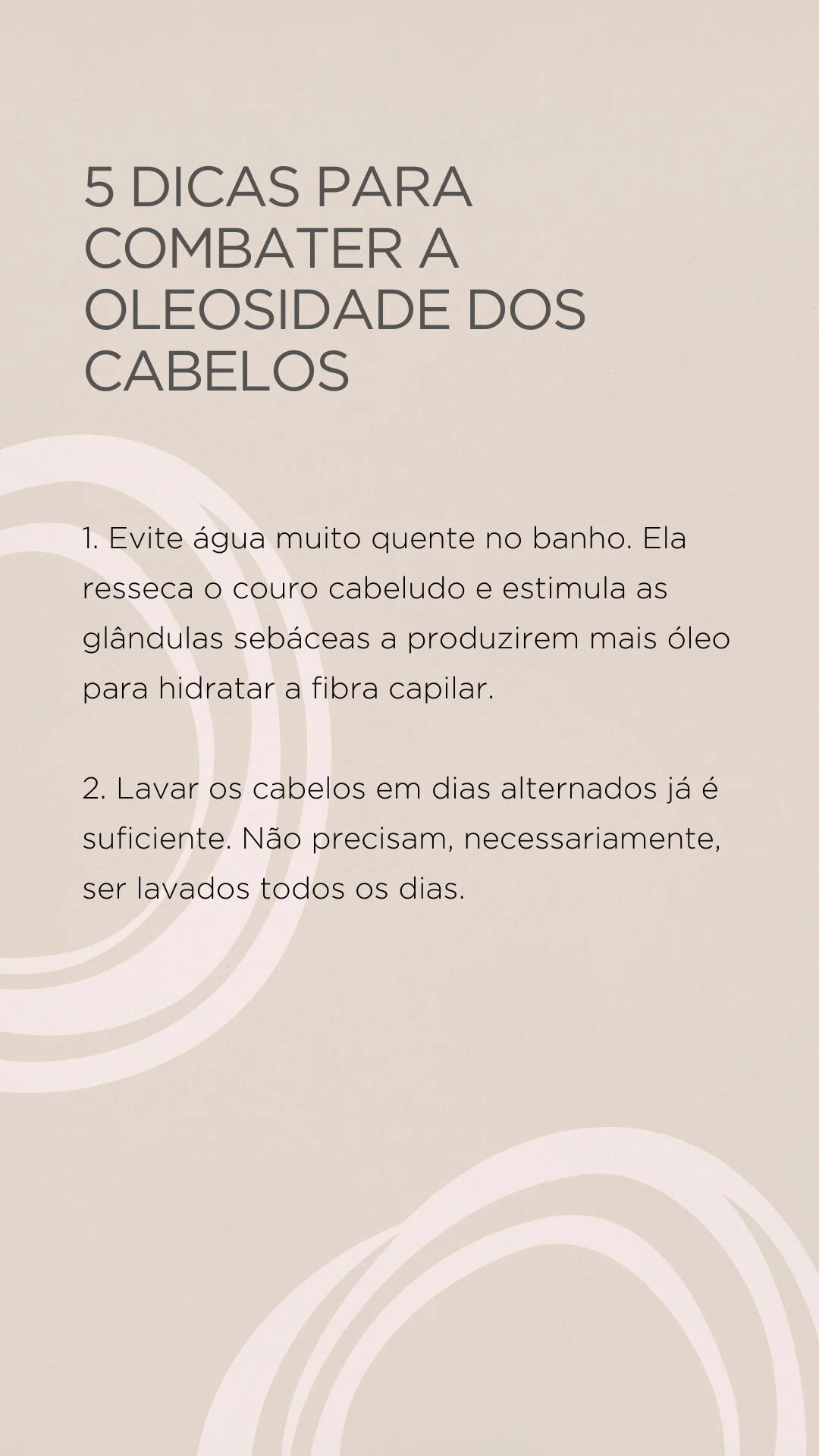 5 DICAS PARA
COMBATER A
OLEOSIDADE DOS
CABELOS

1. Evite água muito quente no banho. Ela resseca o couro cabeludo e estimula as glândulas sebáceas a produzirem mais óleo para hidratar a fibra capilar.

2. Lavar os cabelos em dias alternados já é suficiente. Não precisam, necessariamente, ser lavados todos os dias.